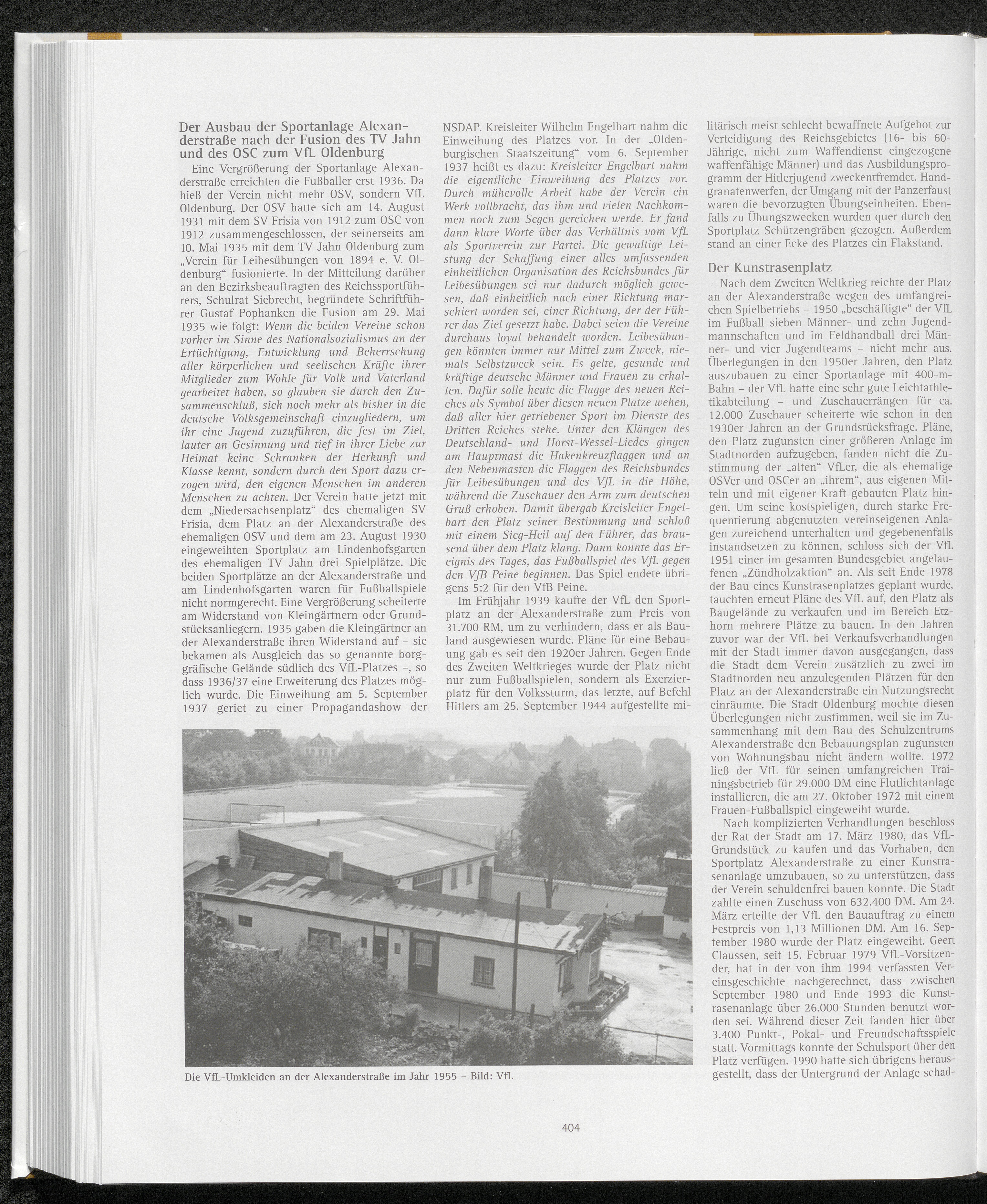 Der Ausbau der Sportanlage Alexanderstraße nach der Fusion des TV Jahn und des OSC zum VfL Oldenburg

Eine Vergrößerung der Sportanlage Alexanderstraße erreichten die Fußballer erst 1936. Da hieß der Verein nicht mehr OSV, sondern VfL Oldenburg. Der OSV hatte sich am 14. August 1931 mit dem SV Frisia von 1912 zum OSC von 1912 zusammengeschlossen, der seinerseits am 10. Mai 1935 mit dem TV Jahn Oldenburg zum „Verein für Leibesübungen von 1894 e. V. Oldenburg“ fusionierte. In der Mitteilung darüber an den Bezirksbeauftragten des Reichssportführers, Schulrat Siebrecht, begründete Schriftführer Gustaf Pophanken die Fusion am 29. Mai 1935 wie folgt: Wenn die beiden Vereine schon vorher im Sinne des Nationalsozialismus an der Ertüchtigung, Entwicklung und Beherrschung aller körperlichen und seelischen Kräfte ihrer Mitglieder zum Wohle für Volk und Vaterland gearbeitet haben, so glauben sie durch den Zusammenschluß, sich noch mehr als bisher in die deutsche Volksgemeinschaft einzugliedern, um ihr eine Jugend zuzuführen, die fest im Ziel, lauter an Gesinnung und tief in ihrer Liebe zur Heimat keine Schranken der Herkunft und Klasse kennt, sondern durch den Sport dazu erzogen wird, den eigenen Menschen im anderen Menschen zu achten. Der Verein hatte jetzt mit dem „Niedersachsenplatz“ des ehemaligen SV Frisia, dem Platz an der Alexanderstraße des ehemaligen OSV und dem am 23. August 1930 eingeweihten Sportplatz am Lindenhofsgarten des ehemaligen TV Jahn drei Spielplätze. Die beiden Sportplätze an der Alexanderstraße und am Lindenhofsgarten waren für Fußballspiele nicht normgerecht. Eine Vergrößerung scheiterte am Widerstand von Kleingärtnern oder Grundstücksanliegern. 1935 gaben die Kleingärtner an der Alexanderstraße ihren Widerstand auf – sie bekamen als Ausgleich das so genannte borggräfische Gelände südlich des VfL-Platzes –, so dass 1936/37 eine Erweiterung des Platzes möglich wurde. Die Einweihung am 5. September 1937 geriet zu einer Propagandashow der NSDAP. Kreisleiter Wilhelm Engelbart nahm die Einweihung des Platzes vor. In der „Oldenburgischen Staatszeitung“ vom 6. September 1937 heißt es dazu: Kreisleiter Engelbart nahm die eigentliche Einweihung des Platzes vor. Durch mühevolle Arbeit habe der Verein ein Werk vollbracht, das ihm und vielen Nachkommen noch zum Segen gereichen werde. Er fand dann klare Worte über das Verhältnis vom VfL als Sportverein zur Partei. Die gewaltige Leistung der Schaffung einer alles umfassenden einheitlichen Organisation des Reichsbundes für Leibesübungen sei nur dadurch möglich gewesen, daß einheitlich nach einer Richtung marschiert worden sei, einer Richtung, der der Führer das Ziel gesetzt habe. Dabei seien die Vereine durchaus loyal behandelt worden. Leibesübungen könnten immer nur Mittel zum Zweck, niemals Selbstzweck sein. Es gelte, gesunde und kräftige deutsche Männer und Frauen zu erhalten. Dafür solle heute die Flagge des neuen Reiches als Symbol über diesen neuen Platze wehen, daß aller hier getriebener Sport im Dienste des Dritten Reiches stehe. Unter den Klängen des Deutschland- und Horst-Wessel-Liedes gingen am Hauptmast die Hakenkreuzflaggen und an den Nebenmasten die Flaggen des Reichsbundes für Leibesübungen und des VfL in die Höhe, während die Zuschauer den Arm zum deutschen Gruß erhoben. Damit übergab Kreisleiter Engelbart den Platz seiner Bestimmung und schloß mit einem Sieg-Heil auf den Führer, das brausend über dem Platz klang. Dann konnte das Ereignis des Tages, das Fußballspiel des VfL gegen den VfB Peine beginnen. Das Spiel endete übrigens 5:2 für den VfB Peine.

Im Frühjahr 1939 kaufte der VfL den Sportplatz an der Alexanderstraße zum Preis von 31.700 RM, um zu verhindern, dass er als Bauland ausgewiesen wurde. Pläne für eine Bebauung gab es seit den 1920er Jahren. Gegen Ende des Zweiten Weltkrieges wurde der Platz nicht nur zum Fußballspielen, sondern als Exerzierplatz für den Volkssturm, das letzte, auf Befehl Hitlers am 25. September 1944 aufgestellte militärisch meist schlecht bewaffnete Aufgebot zur Verteidigung des Reichsgebietes (16- bis 60-Jährige, nicht zum Waffendienst eingezogene waffenfähige Männer) und das Ausbildungsprogramm der Hitlerjugend zweckentfremdet. Handgranatenwerfen, der Umgang mit der Panzerfaust waren die bevorzugten Übungseinheiten. Ebenfalls zu Übungszwecken wurden quer durch den Sportplatz Schützengräben gezogen. Außerdem stand an einer Ecke des Platzes ein Flakstand.

Der Kunstrasenplatz

Nach dem Zweiten Weltkrieg reichte der Platz an der Alexanderstraße wegen des umfangreichen Spielbetriebs – 1950 „beschäftigte“ der VfL im Fußball sieben Männer- und zehn Jugendmannschaften und im Feldhandball drei Männer- und vier Jugendteams – nicht mehr aus. Überlegungen in den 1950er Jahren, den Platz auszubauen zu einer Sportanlage mit 400-m-Bahn – der VfL hatte eine sehr gute Leichtathletikabteilung – und Zuschauerrängen für ca. 12.000 Zuschauer scheiterte wie schon in den 1930er Jahren an der Grundstücksfrage. Pläne, den Platz zugunsten einer größeren Anlage im Stadtnorden aufzugeben, fanden nicht die Zustimmung der „alten“ VfLer, die als ehemalige OSVer und OSCer an „ihrem“, aus eigenen Mitteln und mit eigener Kraft gebauten Platz hingen. Um seine kostspieligen, durch starke Frequentierung abgenutzten vereinseigenen Anlagen zureichend unterhalten und gegebenenfalls instandsetzen zu können, schloss sich der VfL 1951 einer im gesamten Bundesgebiet angelaufenen „Zündholzaktion“ an. Als seit Ende 1978 der Bau eines Kunstrasenplatzes geplant wurde, tauchten erneut Pläne des VfL auf, den Platz als Baugelände zu verkaufen und im Bereich Etzhorn mehrere Plätze zu bauen. In den Jahren zuvor war der VfL bei Verkaufsverhandlungen mit der Stadt immer davon ausgegangen, dass die Stadt dem Verein zusätzlich zu zwei im Stadtnorden neu anzulegenden Plätzen für den Platz an der Alexanderstraße ein Nutzungsrecht einräumte. Die Stadt Oldenburg mochte diesen Überlegungen nicht zustimmen, weil sie im Zusammenhang mit dem Bau des Schulzentrums Alexanderstraße den Bebauungsplan zugunsten von Wohnungsbau nicht ändern wollte. 1972 ließ der VfL für seinen umfangreichen Trainingsbetrieb für 29.000 DM eine Flutlichtanlage installieren, die am 27. Oktober 1972 mit einem Frauen-Fußballspiel eingeweiht wurde.

Nach komplizierten Verhandlungen beschloss der Rat der Stadt am 17. März 1980, das VfL-Grundstück zu kaufen und das Vorhaben, den Sportplatz Alexanderstraße zu einer Kunstrasenanlage umzubauen, so zu unterstützen, dass der Verein schuldenfrei bauen konnte. Die Stadt zahlte einen Zuschuss von 632.400 DM. Am 24. März erteilte der VfL den Bauauftrag zu einem Festpreis von 1,13 Millionen DM. Am 16. September 1980 wurde der Platz eingeweiht. Geert Claussen, seit 15. Februar 1979 VfL-Vorsitzender, hat in der von ihm 1994 verfassten Vereinsgeschichte nachgerechnet, dass zwischen September 1980 und Ende 1993 die Kunstrasenanlage über 26.000 Stunden benutzt worden sei. Während dieser Zeit fanden hier über 3.400 Punkt-, Pokal- und Freundschaftsspiele statt. Vormittags konnte der Schulsport über den Platz verfügen. 1990 hatte sich übrigens herausgestellt, dass der Untergrund der Anlage schad-

Die VfL-Umkleiden an der Alexanderstraße im Jahr 1955 – Bild: VfL

404